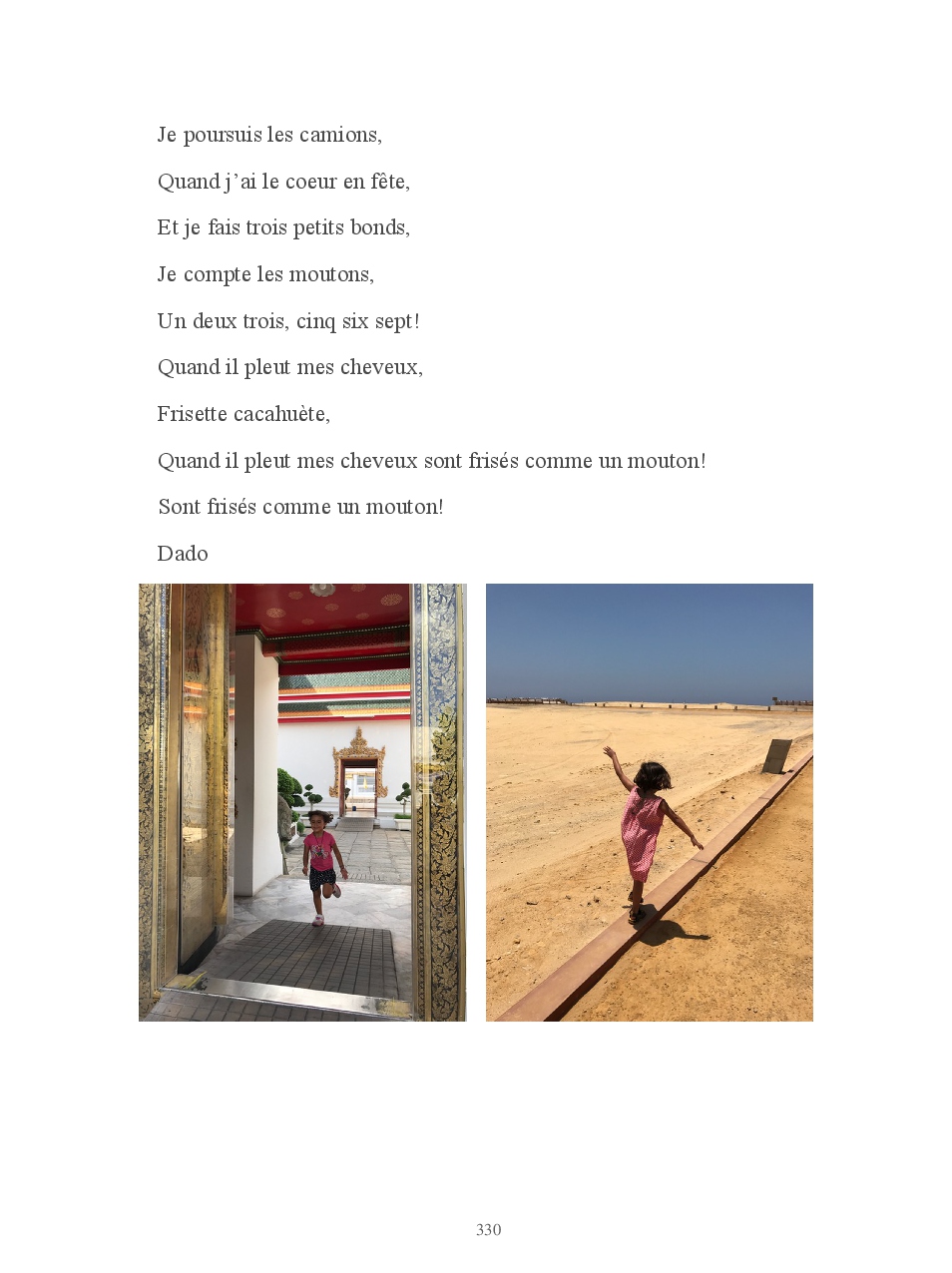 Je poursuis les camions,

Quand j'ai le coeur en fête,

Et je fais trois petits bonds,

Je compte les moutons,

Un deux trois, cinq six sept!

Quand il pleut mes cheveux,

Frisette cacahuète,

Quand il pleut mes cheveux sont frisés comme un mouton!

Sont frisés comme un mouton!

Dado

330